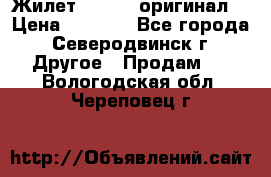 Жилет оригинал
Цена Все города
Северодвинск г
Другое Продам
Вологодская обл
Череповец г

http://Объявлений.сайт